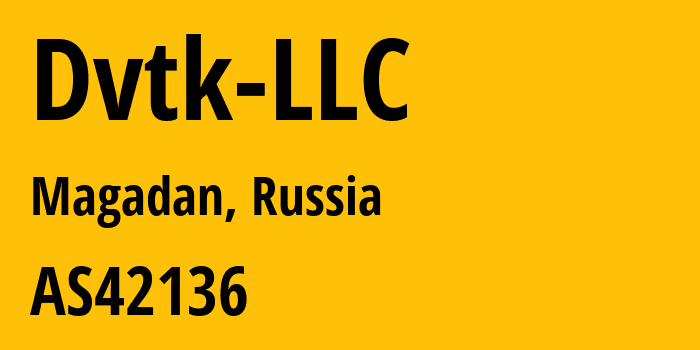 Dvtk-LLC

Magadan, Russia

AS42136